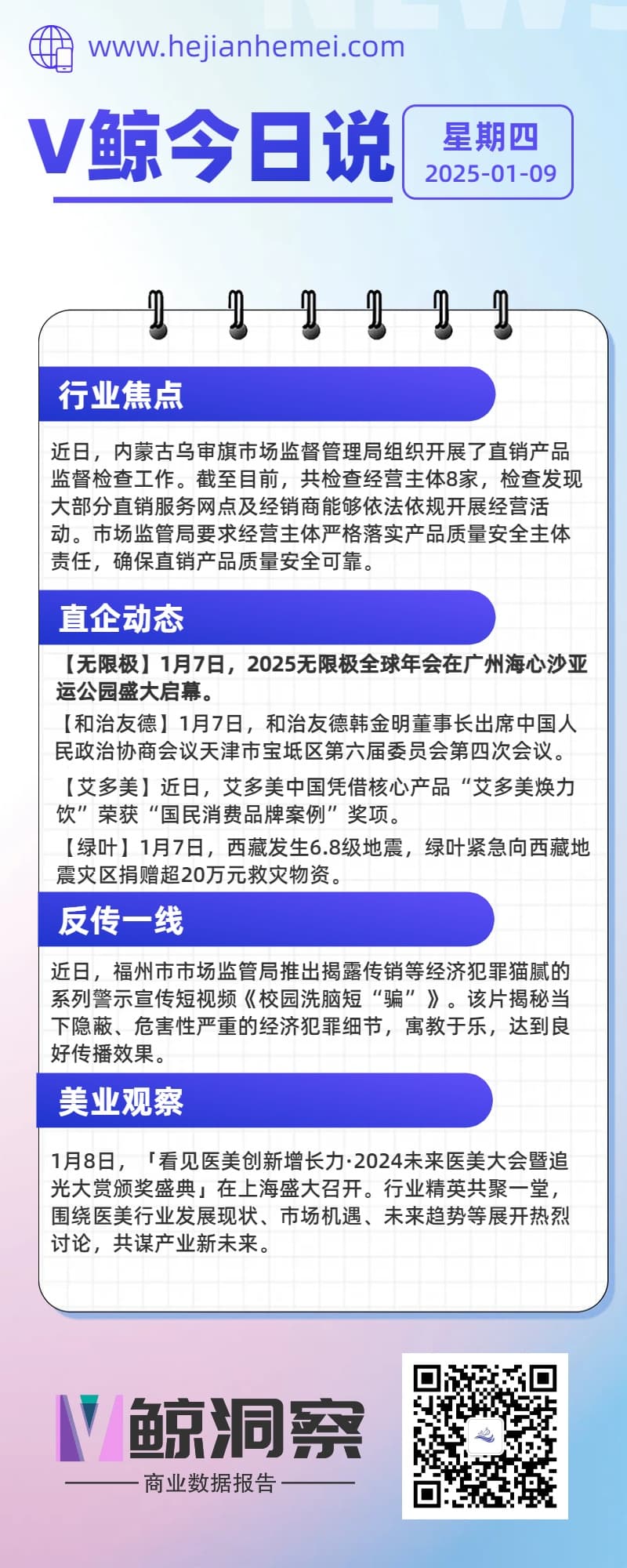 www.hejianhemei.com

V鲸今日说

星期四
2025-01-09

行业焦点

近日，内蒙古乌审旗市场监督管理局组织开展了直销产品监督检查工作。截至目前，共检查经营主体8家，检查发现大部分直销服务网点及经销商能够依法依规开展经营活动。市场监管局要求经营主体严格落实产品质量安全主体责任，确保直销产品质量安全可靠。

直企动态

【无限极】1月7日，2025无限极全球年会在广州海心沙亚运公园盛大启幕。

【和治友德】1月7日，和治友德韩金明董事长出席中国人民政治协商会议天津市宝坻区第六届委员会第四次会议。

【艾多美】近日，艾多美中国凭借核心产品“艾多美焕力饮”荣获“国民消费品牌案例”奖项。

【绿叶】1月7日，西藏发生6.8级地震，绿叶紧急向西藏地震灾区捐赠超20万元救灾物资。

反传一线

近日，福州市市场监管局推出揭露传销等经济犯罪猫腻的系列警示宣传短视频《校园洗脑短“骗”》。该片揭秘当下隐蔽、危害性严重的经济犯罪细节，寓教于乐，达到良好传播效果。

美业观察

1月8日，「看见医美创新增长力·2024未来医美大会暨追光大赏颁奖盛典」在上海盛大召开。行业精英共聚一堂，围绕医美行业发展现状、市场机遇、未来趋势等展开热烈讨论，共谋产业新未来。

V鲸洞察

商业数据报告